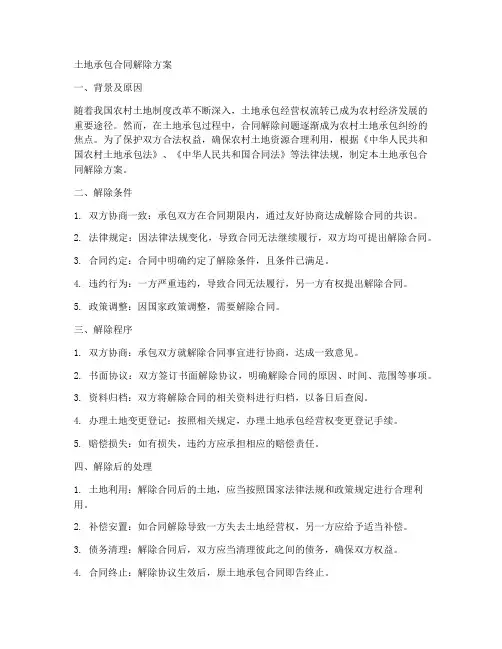 土地承包合同解除方案

一、背景及原因

随着我国农村土地制度改革不断深入，土地承包经营权流转已成为农村经济发展的重要途径。然而，在土地承包过程中，合同解除问题逐渐成为农村土地承包纠纷的焦点。为了保护双方合法权益，确保农村土地资源合理利用，根据《中华人民共和国农村土地承包法》、《中华人民共和国合同法》等法律法规，制定本土地承包合同解除方案。

二、解除条件

1. 双方协商一致：承包双方在合同期限内，通过友好协商达成解除合同的共识。

2. 法律规定：因法律法规变化，导致合同无法继续履行，双方均可提出解除合同。

3. 合同约定：合同中明确约定了解除条件，且条件已满足。

4. 违约行为：一方严重违约，导致合同无法履行，另一方有权提出解除合同。

5. 政策调整：因国家政策调整，需要解除合同。

三、解除程序

1. 双方协商：承包双方就解除合同事宜进行协商，达成一致意见。

2. 书面协议：双方签订书面解除协议，明确解除合同的原因、时间、范围等事项。

3. 资料归档：双方将解除合同的相关资料进行归档，以备日后查阅。

4. 办理土地变更登记：按照相关规定，办理土地承包经营权变更登记手续。

5. 赔偿损失：如有损失，违约方应承担相应的赔偿责任。

四、解除后的处理

1. 土地利用：解除合同后的土地，应当按照国家法律法规和政策规定进行合理利用。

2. 补偿安置：如合同解除导致一方失去土地经营权，另一方应给予适当补偿。

3. 债务清理：解除合同后，双方应当清理彼此之间的债务，确保双方权益。

4. 合同终止：解除协议生效后，原土地承包合同即告终止。